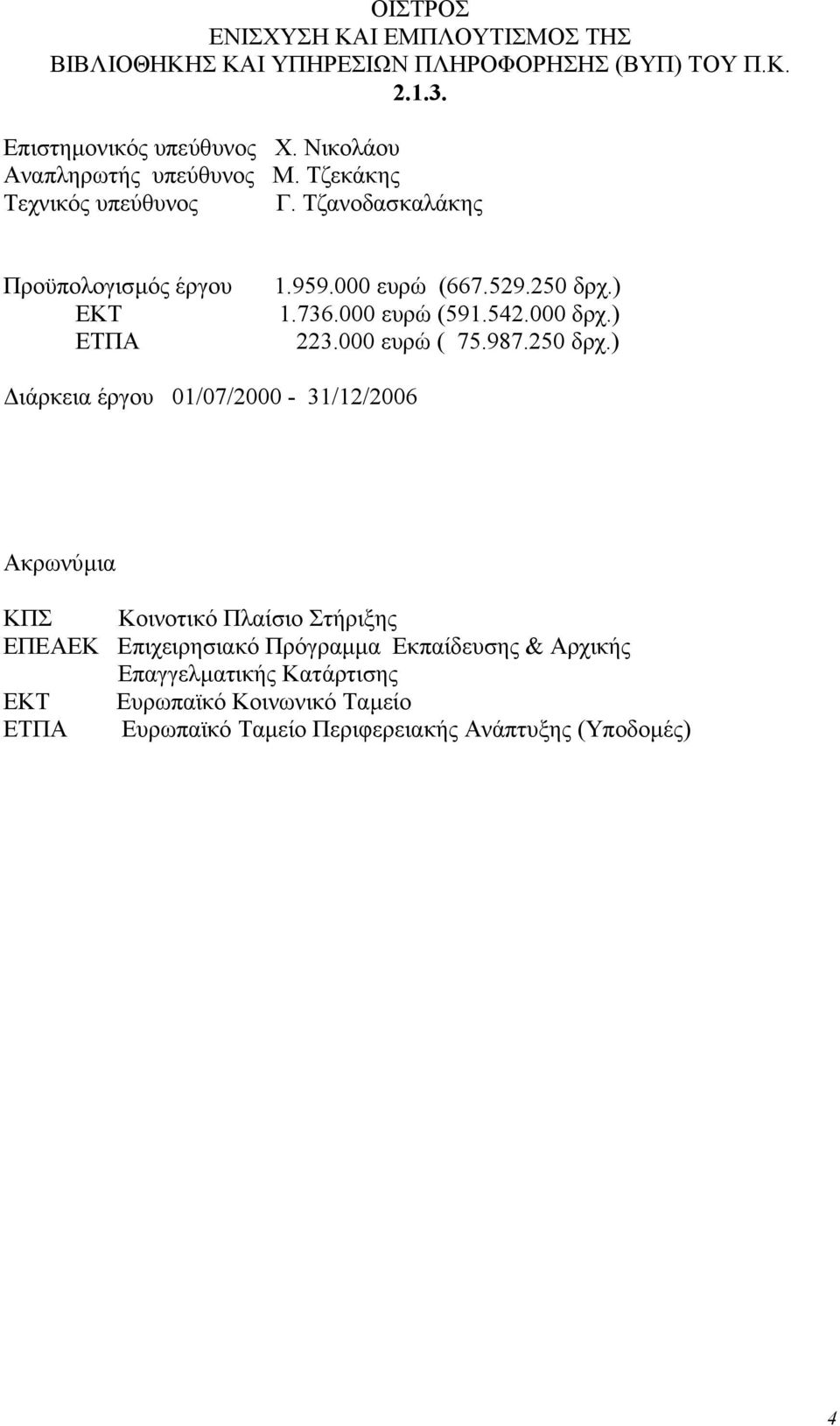 ΟΙΣΤΡΟΣ
ΕΝΙΣΧΥΣΗ ΚΑΙ ΕΜΠΛΟΥΤΙΣΜΟΣ ΤΗΣ ΒΙΒΛΙΟΘΗΚΗΣ ΚΑΙ ΥΠΗΡΕΣΙΩΝ ΠΛΗΡΟΦΟΡΗΣΗΣ (ΒΥΠ) ΤΟΥ Π.Κ. 2.1.3.

Επιστημονικός υπεύθυνος Χ. Νικολάου
Αναπληρωτής υπεύθυνος Μ. Τζεκάκης
Τεχνικός υπεύθυνος Γ. Τζανοδασκαλάκης

Προϋπολογισμός έργου 1.959.000 ευρώ (667.529.250 δρχ.)
ΕΚΤ 1.736.000 ευρώ (591.542.000 δρχ.)
ΕΤΠΑ 223.000 ευρώ ( 75.987.250 δρχ.)

Διάρκεια έργου 01/07/2000 - 31/12/2006

Ακρωνύμια

ΚΠΣ Κοινοτικό Πλαίσιο Στήριξης
ΕΠΕΑΕΚ Επιχειρησιακό Πρόγραμμα Εκπαίδευσης & Αρχικής Επαγγελματικής Κατάρτισης
ΕΚΤ Ευρωπαϊκό Κοινωνικό Ταμείο
ΕΤΠΑ Ευρωπαϊκό Ταμείο Περιφερειακής Ανάπτυξης (Υποδομές)

4